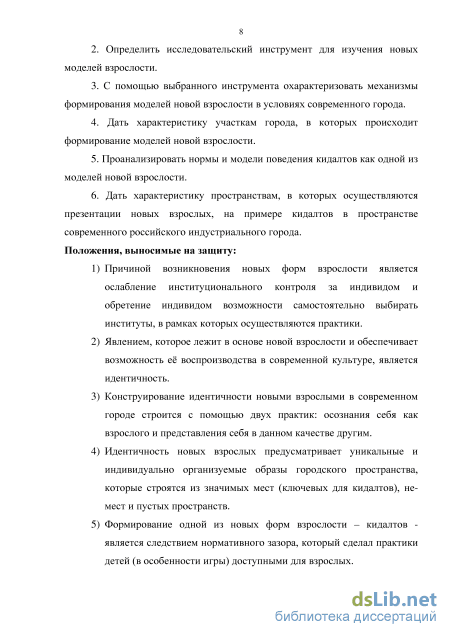 8

2. Определить исследовательский инструмент для изучения новых моделей взрослости.

3. С помощью выбранного инструмента охарактеризовать механизмы формирования моделей новой взрослости в условиях современного города.

4. Дать характеристику участкам города, в которых происходит формирование моделей новой взрослости.

5. Проанализировать нормы и модели поведения кидалтов как одной из моделей новой взрослости.

6. Дать характеристику пространствам, в которых осуществляются презентации новых взрослых, на примере кидалтов в пространстве современного российского индустриального города.

Положения, выносимые на защиту:

1) Причиной возникновения новых форм взрослости является ослабление институционального контроля за индивидом и обретение индивидом возможности самостоятельно выбирать институты, в рамках которых осуществляются практики.

2) Явлением, которое лежит в основе новой взрослости и обеспечивает возможность её воспроизводства в современной культуре, является идентичность.

3) Конструирование идентичности новыми взрослыми в современном городе строится с помощью двух практик: осознания себя как взрослого и представления себя в данном качестве другим.

4) Идентичность новых взрослых предусматривает уникальные и индивидуально организуемые образы городского пространства, которые строятся из значимых мест (ключевых для кидалтов), не-мест и пустых пространств.

5) Формирование одной из новых форм взрослости – кидалтов - является следствием нормативного зазора, который сделал практики детей (в особенности игры) доступными для взрослых.

dsLib.net
библиотека диссертаций